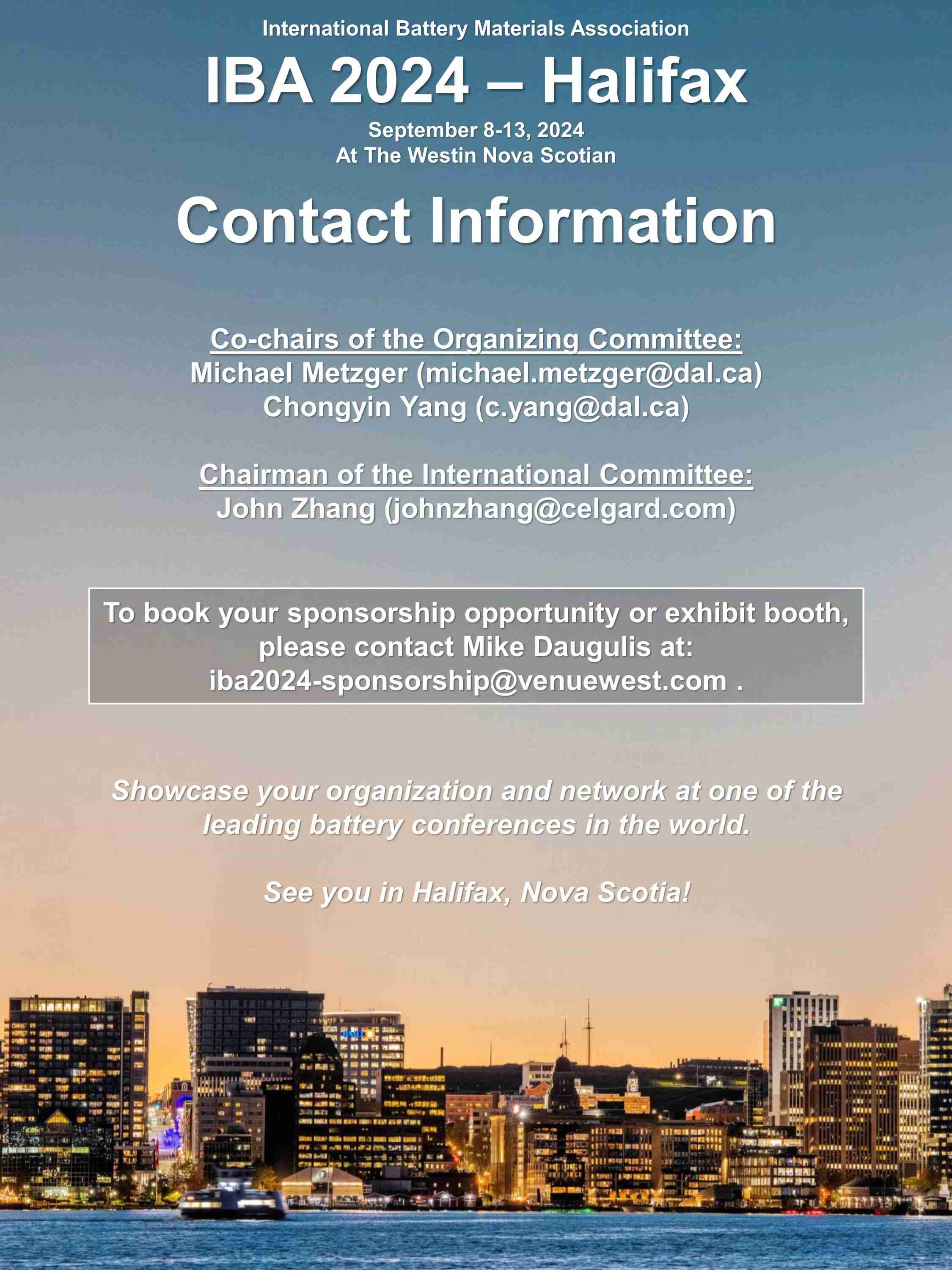 International Battery Materials Association

IBA 2024 – Halifax

September 8-13, 2024
At The Westin Nova Scotian

Contact Information

Co-chairs of the Organizing Committee:
Michael Metzger (michael.metzger@dal.ca)
Chongyin Yang (c.yang@dal.ca)

Chairman of the International Committee:
John Zhang (johnzhang@celgard.com)

To book your sponsorship opportunity or exhibit booth, please contact Mike Daugulis at: iba2024-sponsorship@venuewest.com .

Showcase your organization and network at one of the leading battery conferences in the world.

See you in Halifax, Nova Scotia!

BMO